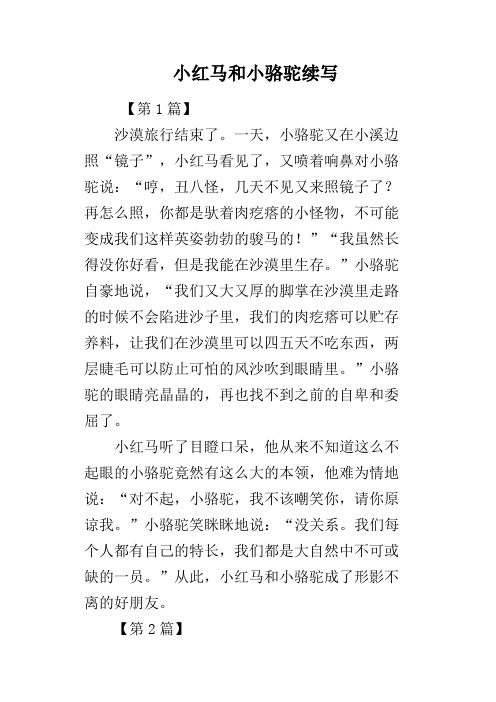 小红马和小骆驼续写

【第1篇】

沙漠旅行结束了。一天，小骆驼又在小溪边照“镜子”，小红马看见了，又喷着响鼻对小骆驼说：“哼，丑八怪，几天不见又来照镜子了？再怎么照，你都是驮着肉疙瘩的小怪物，不可能变成我们这样英姿勃勃的骏马的！”“我虽然长得没你好看，但是我能在沙漠里生存。”小骆驼自豪地说，“我们又大又厚的脚掌在沙漠里走路的时候不会陷进沙子里，我们的肉疙瘩可以贮存养料，让我们在沙漠里可以四五天不吃东西，两层睫毛可以防止可怕的风沙吹到眼睛里。”小骆驼的眼睛亮晶晶的，再也找不到之前的自卑和委屈了。

小红马听了目瞪口呆，他从来不知道这么不起眼的小骆驼竟然有这么大的本领，他难为情地说：“对不起，小骆驼，我不该嘲笑你，请你原谅我。”小骆驼笑眯眯地说：“没关系。我们每个人都有自己的特长，我们都是大自然中不可或缺的一员。”从此，小红马和小骆驼成了形影不离的好朋友。

【第2篇】